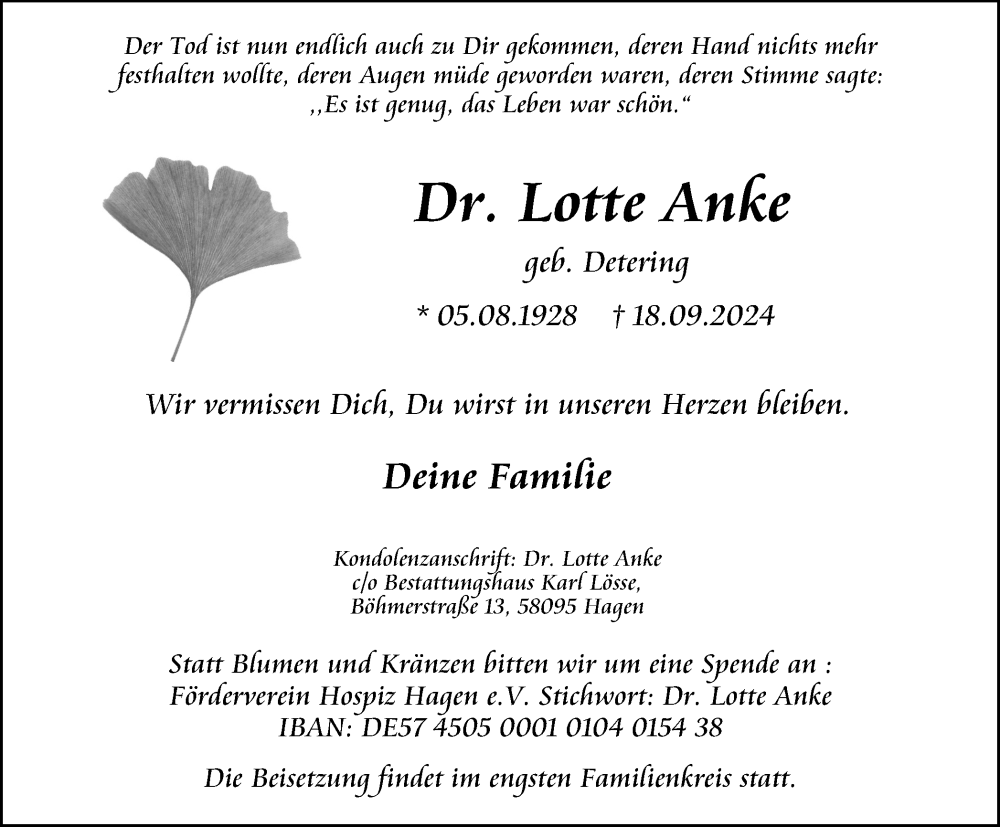 Der Tod ist nun endlich auch zu Dir gekommen, deren Hand nichts mehr festhalten wollte, deren Augen müde geworden waren, deren Stimme sagte: ,,Es ist genug, das Leben war schön.“

Dr. Lotte Anke

geb. Detering

* 05.08.1928 † 18.09.2024

Wir vermissen Dich, Du wirst in unseren Herzen bleiben.

Deine Familie

Kondolenzanschrift: Dr. Lotte Anke
c/o Bestattungshaus Karl Lösse,
Böhmerstraße 13, 58095 Hagen

Statt Blumen und Kränzen bitten wir um eine Spende an :
Förderverein Hospiz Hagen e.V. Stichwort: Dr. Lotte Anke
IBAN: DE57 4505 0001 0104 0154 38

Die Beisetzung findet im engsten Familienkreis statt.